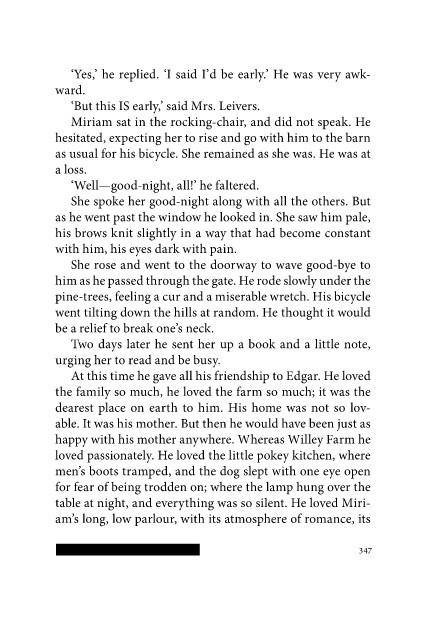 'Yes,' he replied. 'I said I'd be early.' He was very awkward.

'But this IS early,' said Mrs. Leivers.

Miriam sat in the rocking-chair, and did not speak. He hesitated, expecting her to rise and go with him to the barn as usual for his bicycle. She remained as she was. He was at a loss.

'Well—good-night, all!' he faltered.

She spoke her good-night along with all the others. But as he went past the window he looked in. She saw him pale, his brows knit slightly in a way that had become constant with him, his eyes dark with pain.

She rose and went to the doorway to wave good-bye to him as he passed through the gate. He rode slowly under the pine-trees, feeling a cur and a miserable wretch. His bicycle went tilting down the hills at random. He thought it would be a relief to break one's neck.

Two days later he sent her up a book and a little note, urging her to read and be busy.

At this time he gave all his friendship to Edgar. He loved the family so much, he loved the farm so much; it was the dearest place on earth to him. His home was not so lovable. It was his mother. But then he would have been just as happy with his mother anywhere. Whereas Willey Farm he loved passionately. He loved the little pokey kitchen, where men's boots tramped, and the dog slept with one eye open for fear of being trodden on; where the lamp hung over the table at night, and everything was so silent. He loved Miriam's long, low parlour, with its atmosphere of romance, its

347